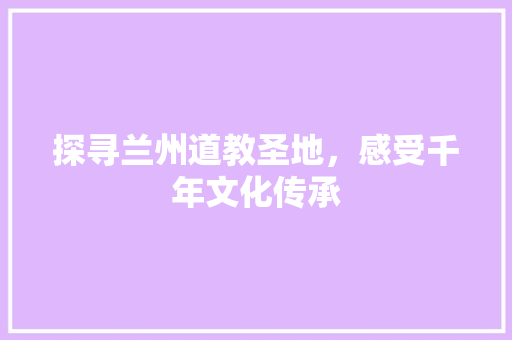 探寻兰州道教圣地，感受千年文化传承